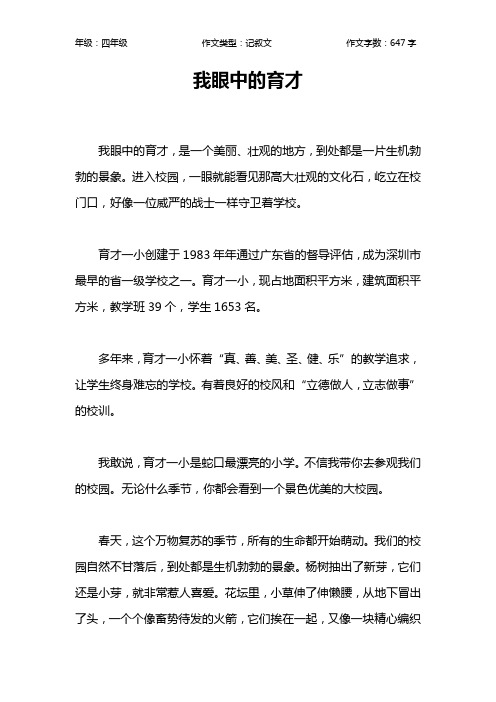 年级：四年级　　作文类型：记叙文　　作文字数：647 字

我眼中的育才

我眼中的育才，是一个美丽、壮观的地方，到处都是一片生机勃勃的景象。进入校园，一眼就能看见那高大壮观的文化石，屹立在校门口，好像一位威严的战士一样守卫着学校。

育才一小创建于 1983 年年通过广东省的督导评估，成为深圳市最早的省一级学校之一。育才一小，现占地面积平方米，建筑面积平方米，教学班 39 个，学生 1653 名。

多年来，育才一小怀着“真、善、美、圣、健、乐”的教学追求，让学生终身难忘的学校。有着良好的校风和“立德做人，立志做事”的校训。

我敢说，育才一小是蛇口最漂亮的小学。不信我带你去参观我们的校园。无论什么季节，你都会看到一个景色优美的大校园。

春天，这个万物复苏的季节，所有的生命都开始萌动。我们的校园自然不甘落后，到处都是生机勃勃的景象。杨树抽出了新芽，它们还是小芽，就非常惹人喜爱。花坛里，小草伸了伸懒腰，从地下冒出了头，一个个像蓄势待发的火箭，它们挨在一起，又像一块精心编织